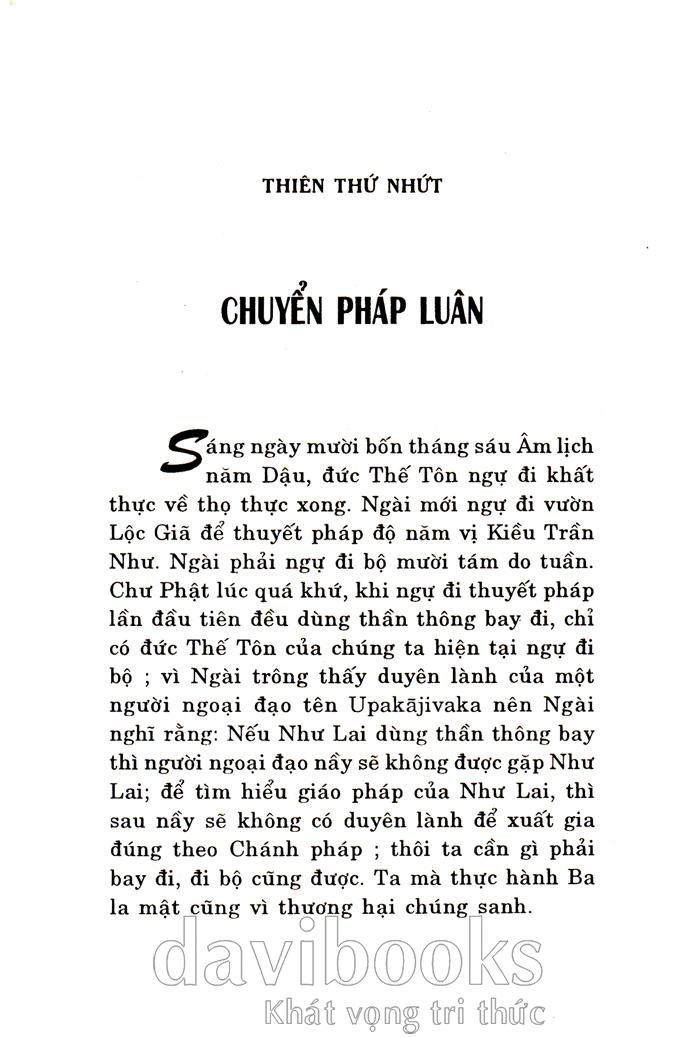 THIÊN THỨ NHỨT

CHUYỂN PHÁP LUÂN

Sáng ngày mười bốn tháng sáu Âm lịch năm Dậu, đức Thế Tôn ngự đi khất thực về thọ thực xong. Ngài mới ngự đi vườn Lộc Giã để thuyết pháp độ năm vị Kiều Trần Như. Ngài phải ngự đi bộ mười tám do tuần. Chư Phật lúc quá khứ, khi ngự đi thuyết pháp lần đầu tiên đều dùng thần thông bay đi, chỉ có đức Thế Tôn của chúng ta hiện tại ngự đi bộ ; vì Ngài trông thấy duyên lành của một người ngoại đạo tên Upakājivaka nên Ngài nghĩ rằng: Nếu Như Lai dùng thần thông bay thì người ngoại đạo nầy sẽ không được gặp Như Lai; để tìm hiểu giáo pháp của Như Lai, thì sau nầy sẽ không có duyên lành để xuất gia đúng theo Chánh pháp ; thôi ta cần gì phải bay đi, đi bộ cũng được. Ta mà thực hành Ba la mật cũng vì thương hại chúng sanh.

davibooks
Khát vọng tri thức